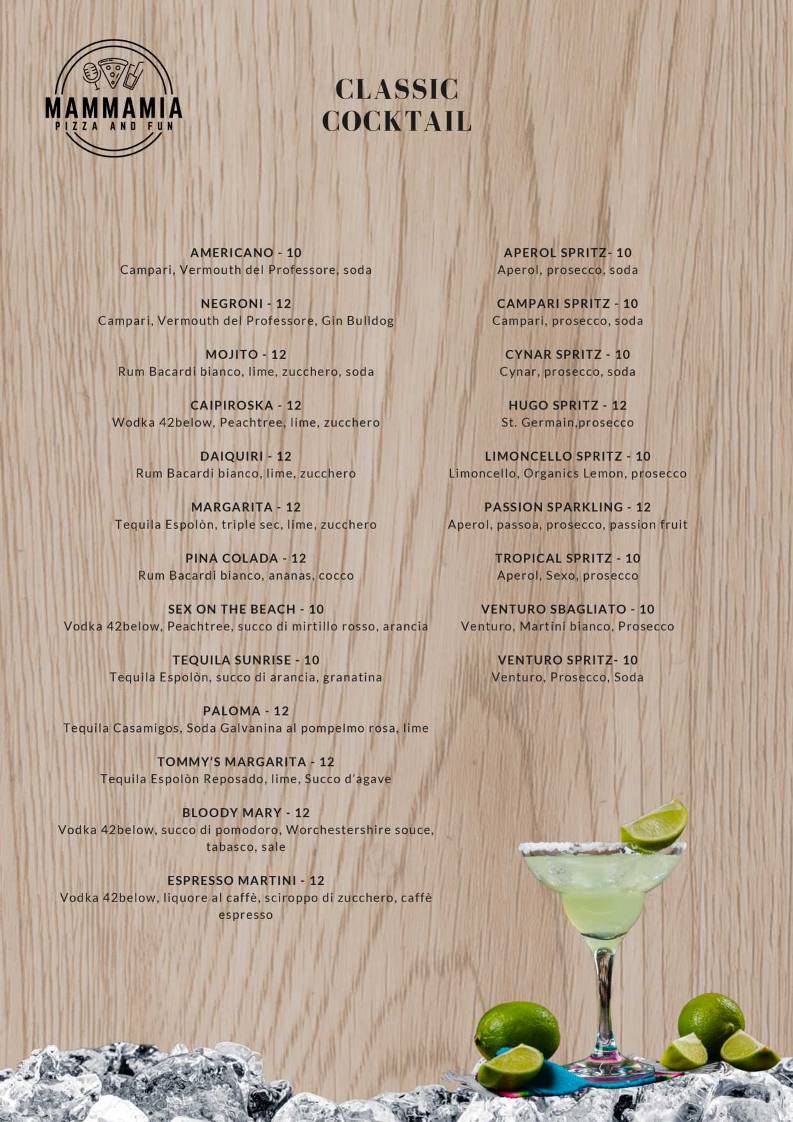 MAMMAMIA
PIZZA AND FUN

CLASSIC COCKTAIL

AMERICANO - 10
Campari, Vermouth del Professore, soda

NEGRONI - 12
Campari, Vermouth del Professore, Gin Bulldog

MOJITO - 12
Rum Bacardi bianco, lime, zucchero, soda

CAIPIROSKA - 12
Wodka 42below, Peachtree, lime, zucchero

DAIQUIRI - 12
Rum Bacardi bianco, lime, zucchero

MARGARITA - 12
Tequila Espolòn, triple sec, lime, zucchero

PINA COLADA - 12
Rum Bacardi bianco, ananas, cocco

SEX ON THE BEACH - 10
Vodka 42below, Peachtree, succo di mirtillo rosso, arancia

TEQUILA SUNRISE - 10
Tequila Espolòn, succo di arancia, granatina

PALOMA - 12
Tequila Casamigos, Soda Galvanina al pompelmo rosa, lime

TOMMY'S MARGARITA - 12
Tequila Espolòn Reposado, lime, Succo d'agave

BLOODY MARY - 12
Vodka 42below, succo di pomodoro, Worchestershire souce, tabasco, sale

ESPRESSO MARTINI - 12
Vodka 42below, liquore al caffè, sciroppo di zucchero, caffè espresso

APEROL SPRITZ- 10
Aperol, prosecco, soda

CAMPARI SPRITZ - 10
Campari, prosecco, soda

CYNAR SPRITZ - 10
Cynar, prosecco, soda

HUGO SPRITZ - 12
St. Germain,prosecco

LIMONCELLO SPRITZ - 10
Limoncello, Organics Lemon, prosecco

PASSION SPARKLING - 12
Aperol, passoa, prosecco, passion fruit

TROPICAL SPRITZ - 10
Aperol, Sexo, prosecco

VENTURO SBAGLIATO - 10
Venturo, Martini bianco, Prosecco

VENTURO SPRITZ- 10
Venturo, Prosecco, Soda